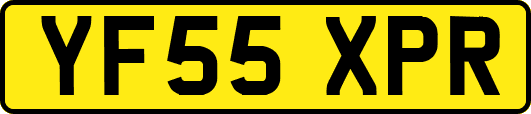 YF55 XPR